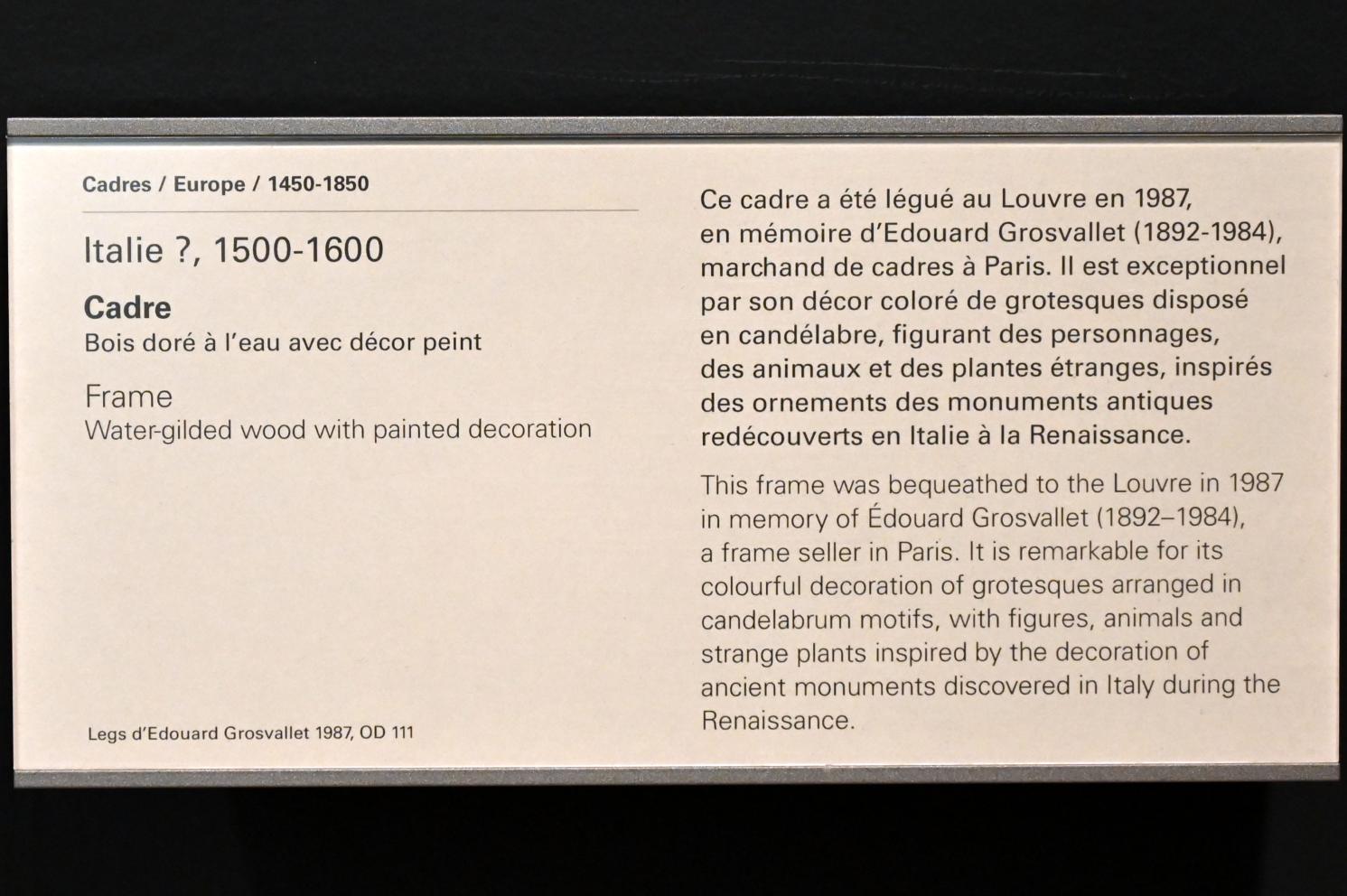 Cadres / Europe / 1450-1850

Italie ?, 1500-1600

Cadre
Bois doré à l'eau avec décor peint

Frame
Water-gilded wood with painted decoration

Legs d'Edouard Grosvallet 1987, OD 111

Ce cadre a été légué au Louvre en 1987, en mémoire d'Edouard Grosvallet (1892-1984), marchand de cadres à Paris. Il est exceptionnel par son décor coloré de grotesques disposé en candélabre, figurant des personnages, des animaux et des plantes étranges, inspirés des ornements des monuments antiques redécouverts en Italie à la Renaissance.

This frame was bequeathed to the Louvre in 1987 in memory of Édouard Grosvallet (1892–1984), a frame seller in Paris. It is remarkable for its colourful decoration of grotesques arranged in candelabrum motifs, with figures, animals and strange plants inspired by the decoration of ancient monuments discovered in Italy during the Renaissance.